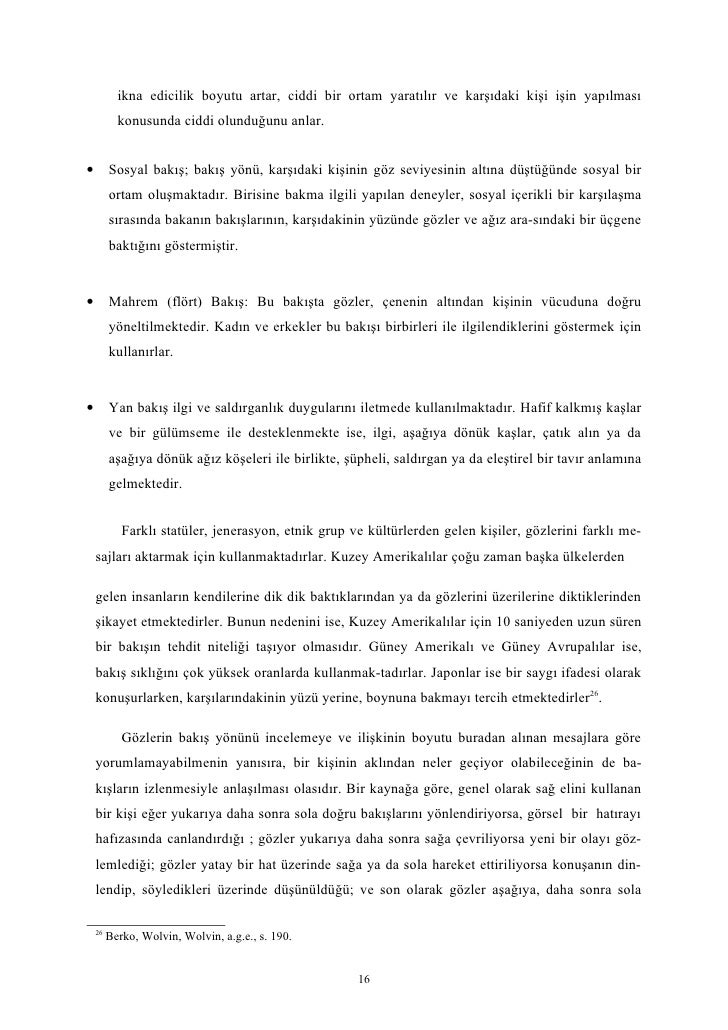 ikna edicilik boyutu artar, ciddi bir ortam yaratılır ve karşıdaki kişi işin yapılması konusunda ciddi olunduğunu anlar.

• Sosyal bakış; bakış yönü, karşıdaki kişinin göz seviyesinin altına düştüğünde sosyal bir ortam oluşmaktadır. Birisine bakma ilgili yapılan deneyler, sosyal içerikli bir karşılaşma sırasında bakanın bakışlarının, karşıdakinin yüzünde gözler ve ağız ara-sındaki bir üçgene baktığını göstermiştir.

• Mahrem (flört) Bakış: Bu bakışta gözler, çenenin altından kişinin vücuduna doğru yöneltilmektedir. Kadın ve erkekler bu bakışı birbirleri ile ilgilendiklerini göstermek için kullanırlar.

• Yan bakış ilgi ve saldırganlık duygularını iletmede kullanılmaktadır. Hafif kalkmış kaşlar ve bir gülümseme ile desteklenmekte ise, ilgi, aşağıya dönük kaşlar, çatık alın ya da aşağıya dönük ağız köşeleri ile birlikte, şüpheli, saldırgan ya da eleştirel bir tavır anlamına gelmektedir.

Farklı statüler, jenerasyon, etnik grup ve kültürlerden gelen kişiler, gözlerini farklı mesajları aktarmak için kullanmaktadırlar. Kuzey Amerikalılar çoğu zaman başka ülkelerden

gelen insanların kendilerine dik dik baktıklarından ya da gözlerini üzerilerine diktiklerinden şikayet etmektedirler. Bunun nedenini ise, Kuzey Amerikalılar için 10 saniyeden uzun süren bir bakışın tehdit niteliği taşıyor olmasıdır. Güney Amerikalı ve Güney Avrupalılar ise, bakış sıklığını çok yüksek oranlarda kullanmak-tadırlar. Japonlar ise bir saygı ifadesi olarak konuşurlarken, karşılarındakinin yüzü yerine, boynuna bakmayı tercih etmektedirler$^{26}$.

Gözlerin bakış yönünü incelemeye ve ilişkinin boyutu buradan alınan mesajlara göre yorumlamayabilmenin yanısıra, bir kişinin aklından neler geçiyor olabileceğinin de bakışların izlenmesiyle anlaşılması olasıdır. Bir kaynağa göre, genel olarak sağ elini kullanan bir kişi eğer yukarıya daha sonra sola doğru bakışlarını yönlendiriyorsa, görsel bir hatırayı hafızasında canlandırdığı ; gözler yukarıya daha sonra sağa çevriliyorsa yeni bir olayı gözlemlediği; gözler yatay bir hat üzerinde sağa ya da sola hareket ettiriliyorsa konuşanın dinlendip, söyledikleri üzerinde düşünüldüğü; ve son olarak gözler aşağıya, daha sonra sola

$^{26}$ Berko, Wolvin, Wolvin, a.g.e., s. 190.

16